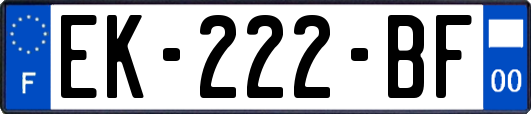 F
EK-222-BF
00